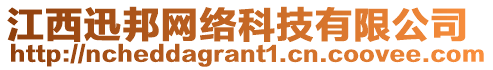 江西迅邦网络科技有限公司
http://ncheddagrant1.cn.coovee.com